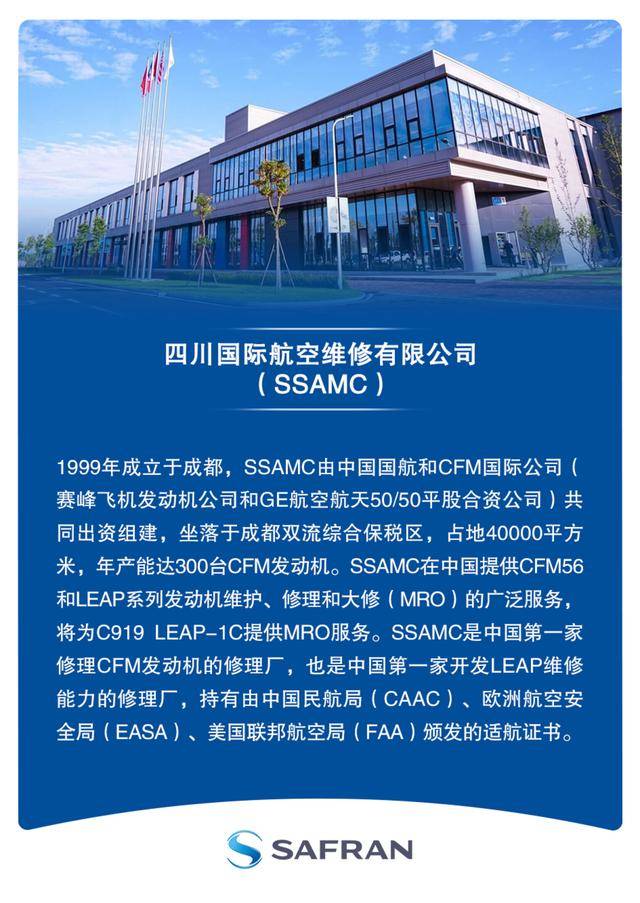 四川国际航空维修有限公司
（SSAMC）

1999年成立于成都，SSAMC由中国国航和CFM国际公司（赛峰飞机发动机公司和GE航空航天50/50平股合资公司）共同出资组建，坐落于成都双流综合保税区，占地40000平方米，年产能达300台CFM发动机。SSAMC在中国提供CFM56和LEAP系列发动机维护、修理和大修（MRO）的广泛服务，将为C919 LEAP-1C提供MRO服务。SSAMC是中国第一家修理CFM发动机的修理厂，也是中国第一家开发LEAP维修能力的修理厂，持有由中国民航局（CAAC）、欧洲航空安全局（EASA）、美国联邦航空局（FAA）颁发的适航证书。

SAFRAN